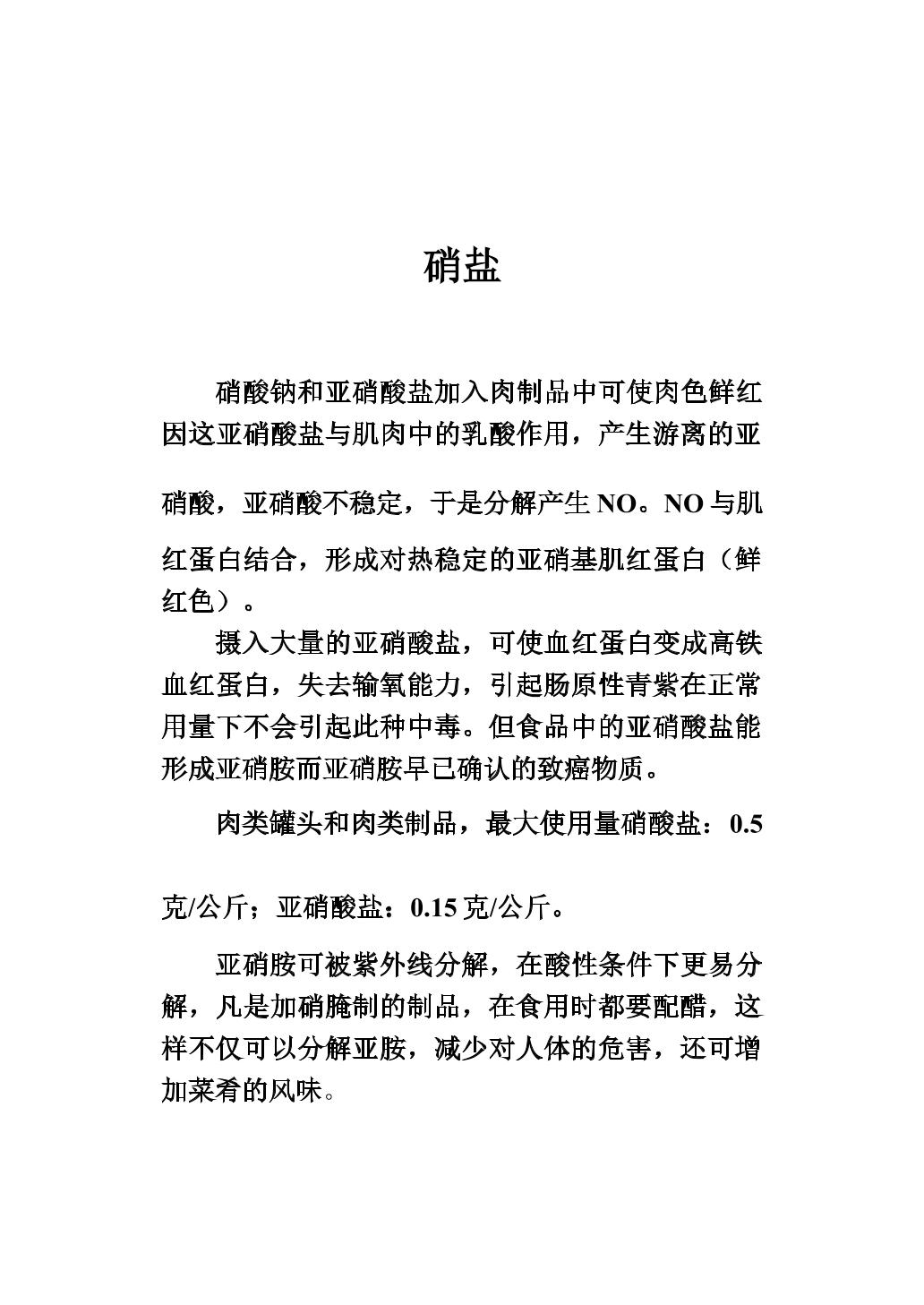 硝盐

硝酸钠和亚硝酸盐加入肉制品中可使肉色鲜红因这亚硝酸盐与肌肉中的乳酸作用，产生游离的亚硝酸，亚硝酸不稳定，于是分解产生NO。NO与肌红蛋白结合，形成对热稳定的亚硝基肌红蛋白（鲜红色）。

摄入大量的亚硝酸盐，可使血红蛋白变成高铁血红蛋白，失去输氧能力，引起肠原性青紫在正常用量下不会引起此种中毒。但食品中的亚硝酸盐能形成亚硝胺而亚硝胺早已确认的致癌物质。

肉类罐头和肉类制品，最大使用量硝酸盐：0.5克/公斤；亚硝酸盐：0.15克/公斤。

亚硝胺可被紫外线分解，在酸性条件下更易分解，凡是加硝腌制的制品，在食用时都要配醋，这样不仅可以分解亚胺，减少对人体的危害，还可增加菜肴的风味。